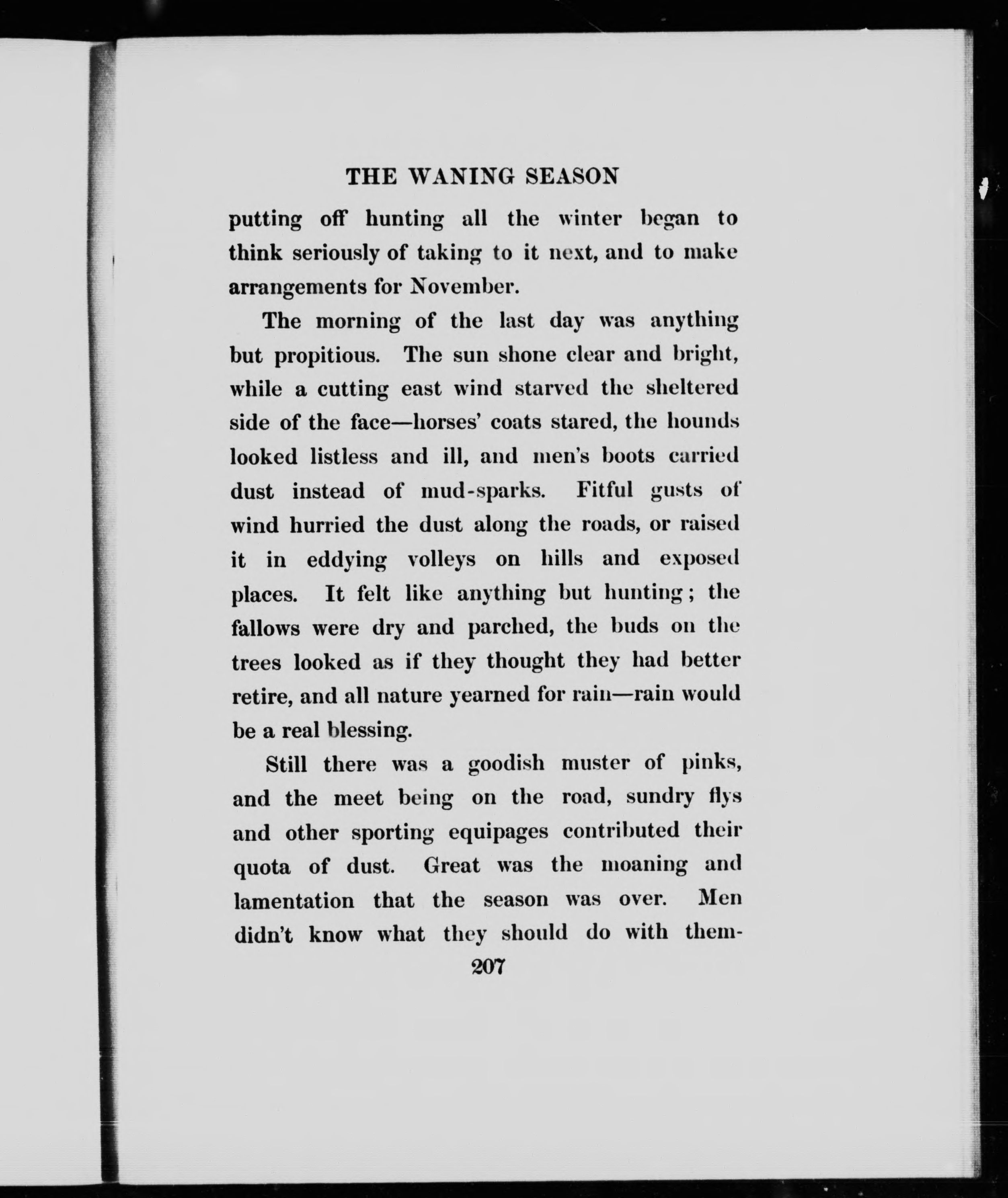 THE WANING SEASON

putting off hunting all the winter began to think seriously of taking to it next, and to make arrangements for November.

The morning of the last day was anything but propitious. The sun shone clear and bright, while a cutting east wind starved the sheltered side of the face—horses' coats stared, the hounds looked listless and ill, and men's boots carried dust instead of mud-sparks. Fitful gusts of wind hurried the dust along the roads, or raised it in eddying volleys on hills and exposed places. It felt like anything but hunting; the fallows were dry and parched, the buds on the trees looked as if they thought they had better retire, and all nature yearned for rain—rain would be a real blessing.

Still there was a goodish muster of pinks, and the meet being on the road, sundry flys and other sporting equipages contributed their quota of dust. Great was the moaning and lamentation that the season was over. Men didn't know what they should do with them-

207